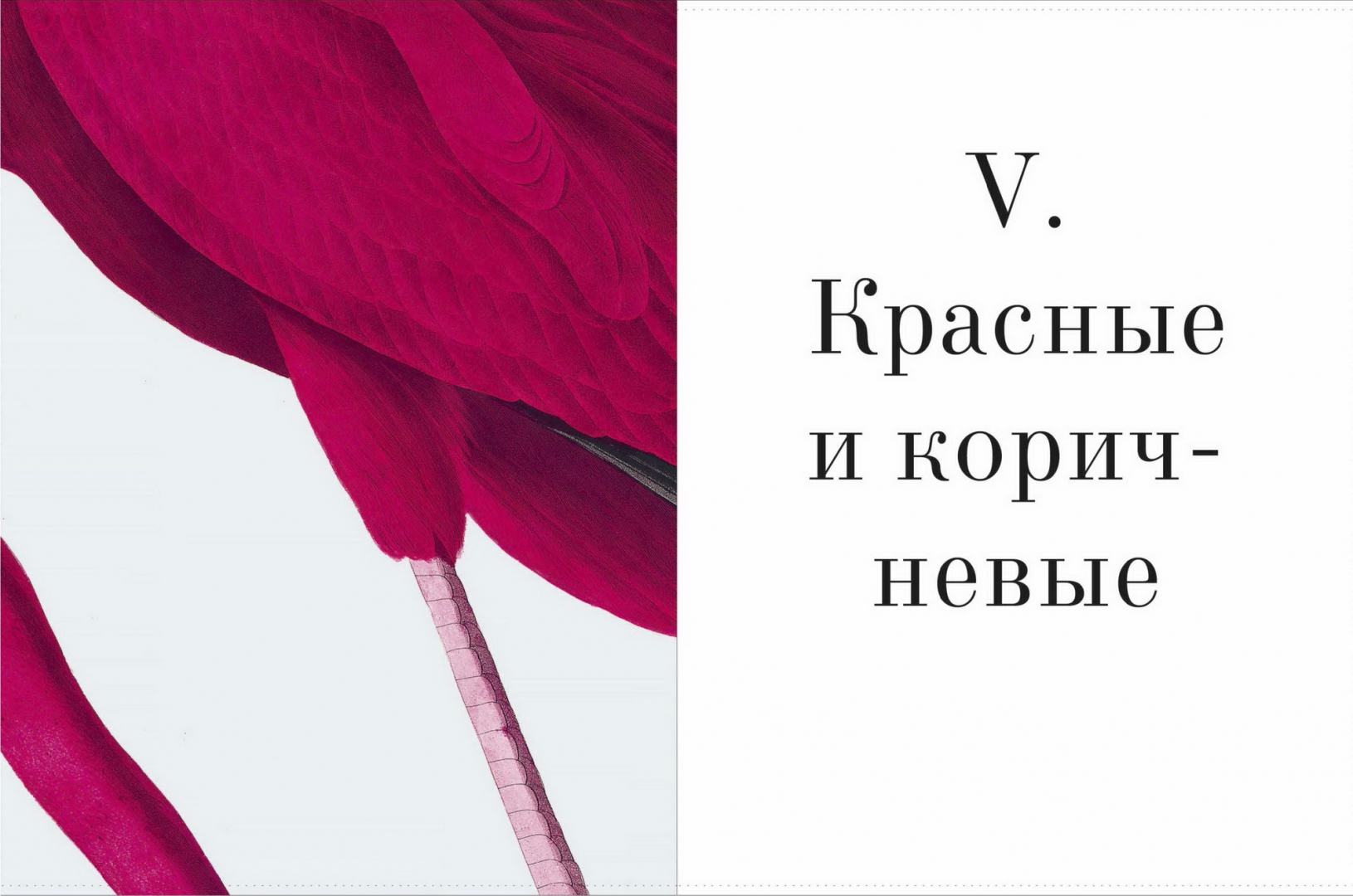 V.
Красные и коричневые